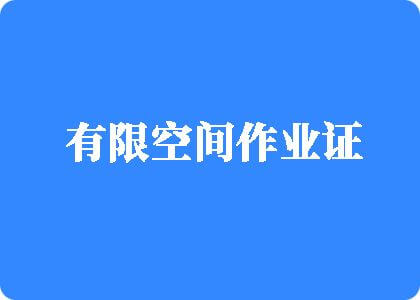 有限空间作业证